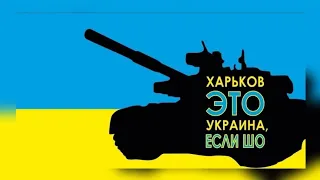 ХАРЬКОВ
ЭТО
УКРАИНА,
ЕСЛИ ШО